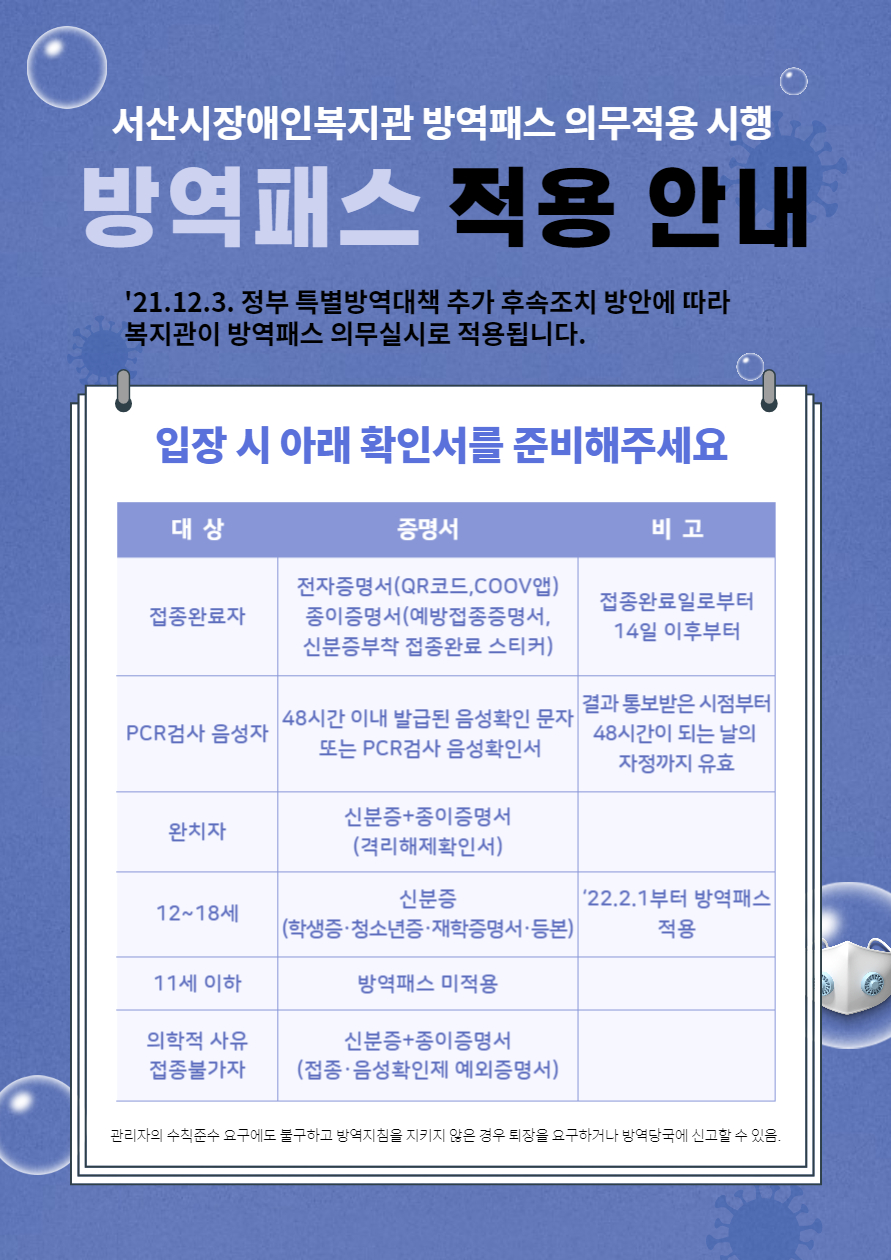 서산시장애인복지관 방역패스 의무적용 시행

방역패스 적용 안내

'21.12.3. 정부 특별방역대책 추가 후속조치 방안에 따라 복지관이 방역패스 의무실시로 적용됩니다.

입장 시 아래 확인서를 준비해주세요

| 대 상 | 증명서 | 비 고 |
|---|---|---|
| 접종완료자 | 전자증명서(QR코드,COOV앱) 종이증명서(예방접종증명서, 신분증부착 접종완료 스티커) | 접종완료일로부터 14일 이후부터 |
| PCR검사 음성자 | 48시간 이내 발급된 음성확인 문자 또는 PCR검사 음성확인서 | 결과 통보받은 시점부터 48시간이 되는 날의 자정까지 유효 |
| 완치자 | 신분증+종이증명서 (격리해제확인서) | |
| 12~18세 | 신분증 (학생증·청소년증·재학증명서·등본) | '22.2.1부터 방역패스 적용 |
| 11세 이하 | 방역패스 미적용 | |
| 의학적 사유 접종불가자 | 신분증+종이증명서 (접종·음성확인제 예외증명서) | |

관리자의 수칙준수 요구에도 불구하고 방역지침을 지키지 않은 경우 퇴장을 요구하거나 방역당국에 신고할 수 있음.